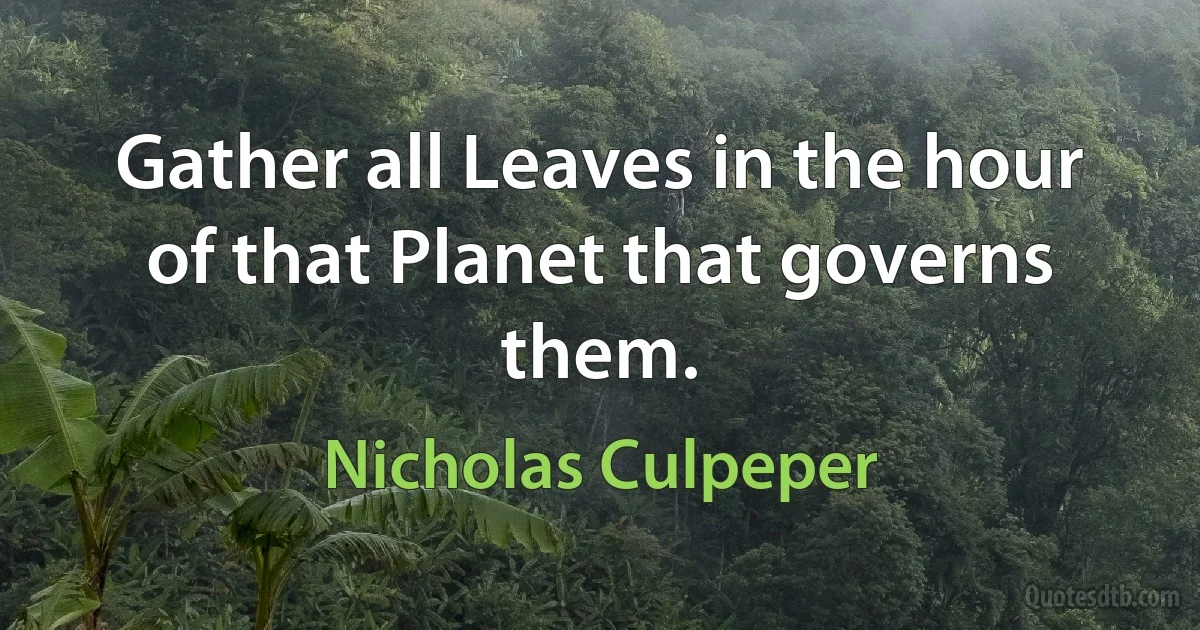 Gather all Leaves in the hour of that Planet that governs them.

Nicholas Culpeper

Quotesdtb.com